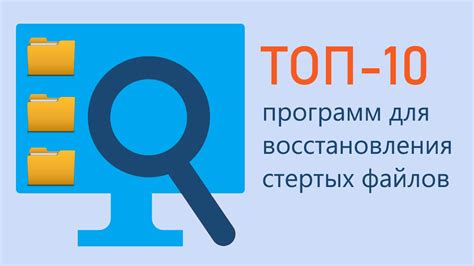 ТОП-10

программ для восстановления стертых файлов